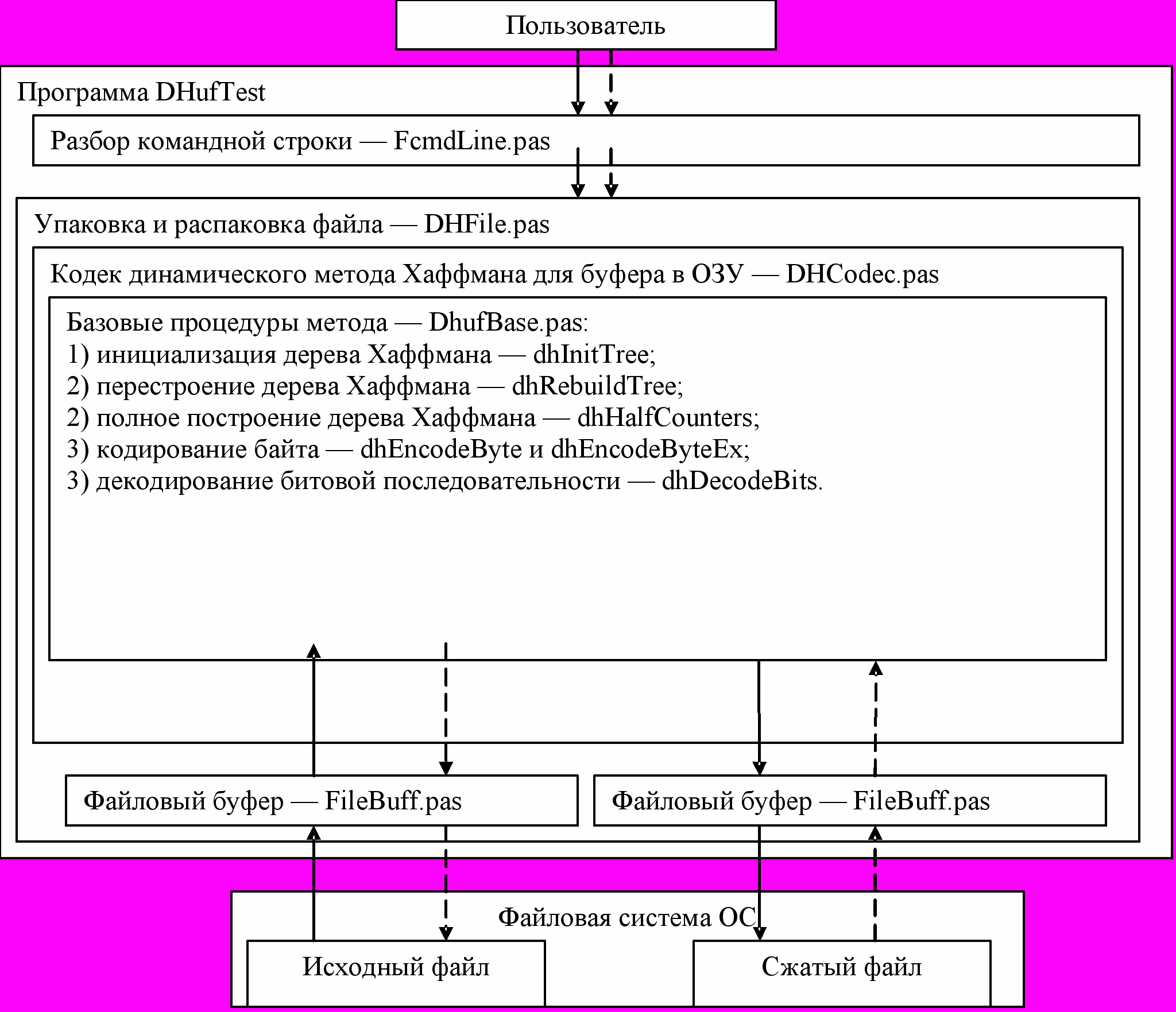 Пользователь

Программа DHufTest

Разбор командной строки — FcmdLine.pas

Упаковка и распаковка файла — DHFile.pas

Кодек динамического метода Хаффмана для буфера в ОЗУ — DHCodec.pas

Базовые процедуры метода — DhufBase.pas:
1) инициализация дерева Хаффмана — dhInitTree;
2) перестроение дерева Хаффмана — dhRebuildTree;
2) полное построение дерева Хаффмана — dhHalfCounters;
3) кодирование байта — dhEncodeByte и dhEncodeByteEx;
3) декодирование битовой последовательности — dhDecodeBits.

Файловый буфер — FileBuff.pas

Файловый буфер — FileBuff.pas

Файловая система ОС

Исходный файл

Сжатый файл